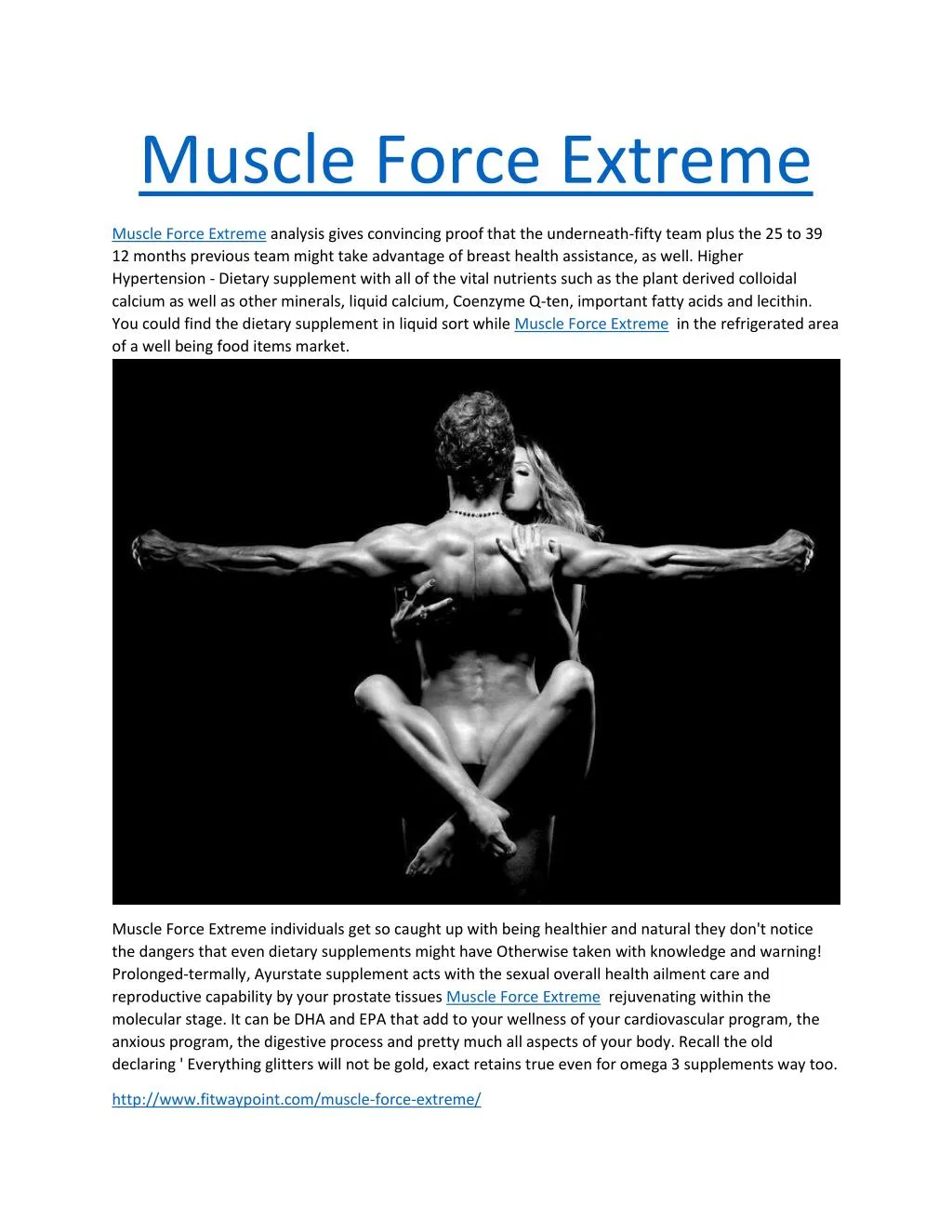 Muscle Force Extreme

Muscle Force Extreme analysis gives convincing proof that the underneath-fifty team plus the 25 to 39 12 months previous team might take advantage of breast health assistance, as well. Higher Hypertension - Dietary supplement with all of the vital nutrients such as the plant derived colloidal calcium as well as other minerals, liquid calcium, Coenzyme Q-ten, important fatty acids and lecithin. You could find the dietary supplement in liquid sort while Muscle Force Extreme in the refrigerated area of a well being food items market.

Muscle Force Extreme individuals get so caught up with being healthier and natural they don't notice the dangers that even dietary supplements might have Otherwise taken with knowledge and warning! Prolonged-termally, Ayurstate supplement acts with the sexual overall health ailment care and reproductive capability by your prostate tissues Muscle Force Extreme rejuvenating within the molecular stage. It can be DHA and EPA that add to your wellness of your cardiovascular program, the anxious program, the digestive process and pretty much all aspects of your body. Recall the old declaring ' Everything glitters will not be gold, exact retains true even for omega 3 supplements way too.

http://www.fitwaypoint.com/muscle-force-extreme/